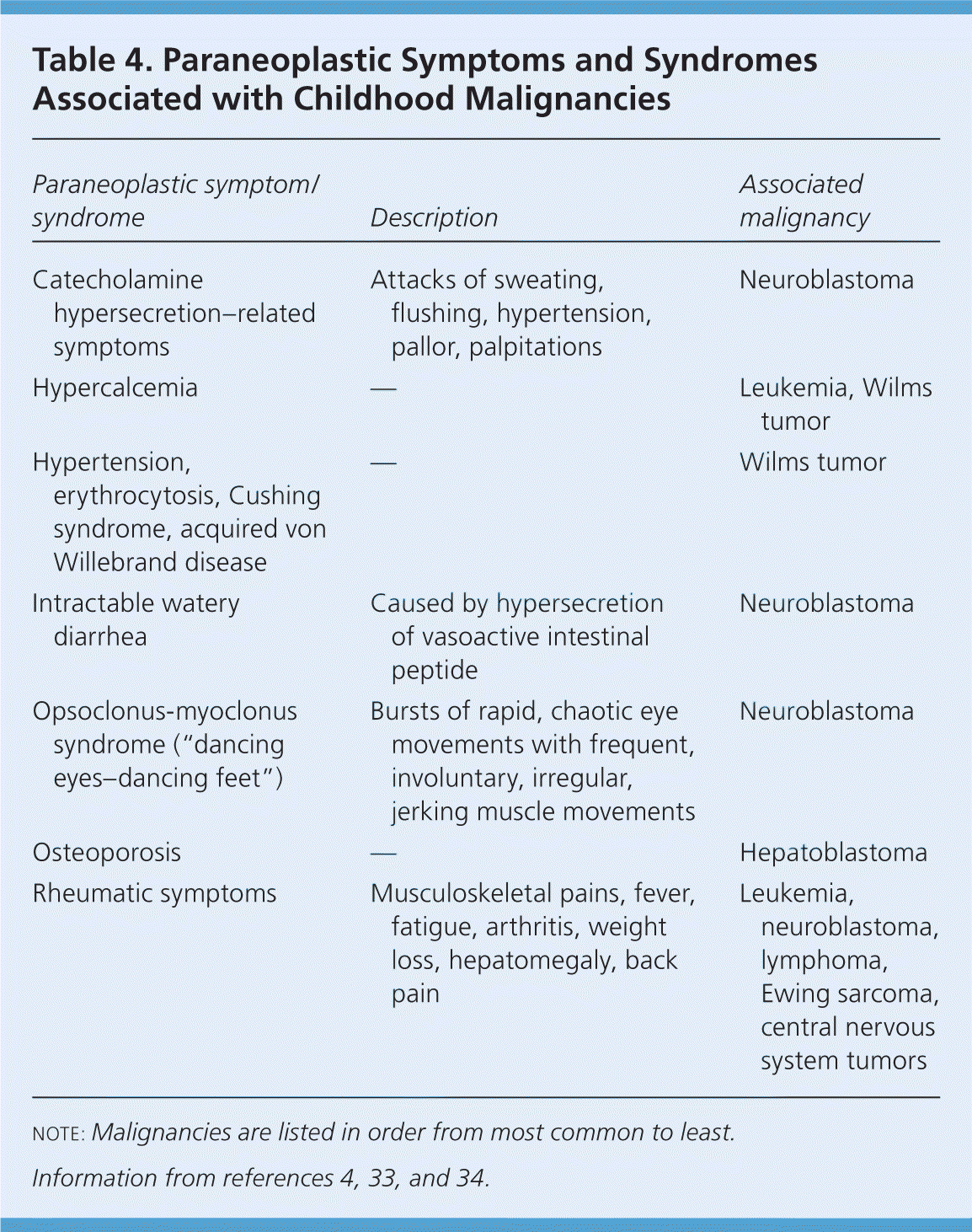 Table 4. Paraneoplastic Symptoms and Syndromes Associated with Childhood Malignancies

| Paraneoplastic symptom/ syndrome | Description | Associated malignancy |
|---|---|---|
| Catecholamine hypersecretion–related symptoms | Attacks of sweating, flushing, hypertension, pallor, palpitations | Neuroblastoma |
| Hypercalcemia | — | Leukemia, Wilms tumor |
| Hypertension, erythrocytosis, Cushing syndrome, acquired von Willebrand disease | — | Wilms tumor |
| Intractable watery diarrhea | Caused by hypersecretion of vasoactive intestinal peptide | Neuroblastoma |
| Opsoclonus-myoclonus syndrome ("dancing eyes–dancing feet") | Bursts of rapid, chaotic eye movements with frequent, involuntary, irregular, jerking muscle movements | Neuroblastoma |
| Osteoporosis | — | Hepatoblastoma |
| Rheumatic symptoms | Musculoskeletal pains, fever, fatigue, arthritis, weight loss, hepatomegaly, back pain | Leukemia, neuroblastoma, lymphoma, Ewing sarcoma, central nervous system tumors |

NOTE: Malignancies are listed in order from most common to least.

Information from references 4, 33, and 34.